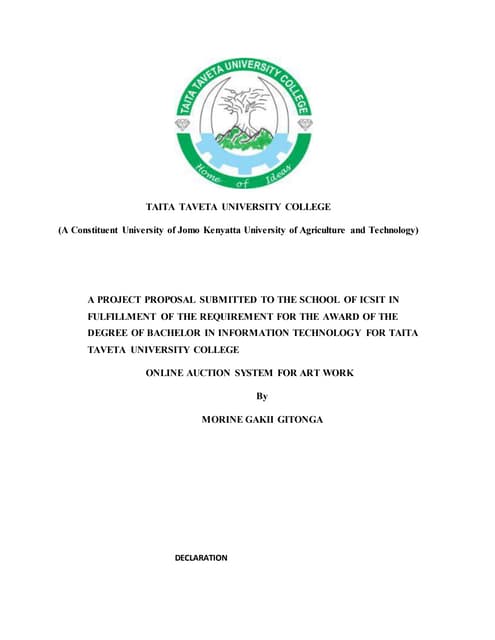 TAITA TAVETA UNIVERSITY COLLEGE

Home of Ideas

TAITA TAVETA UNIVERSITY COLLEGE

(A Constituent University of Jomo Kenyatta University of Agriculture and Technology)

A PROJECT PROPOSAL SUBMITTED TO THE SCHOOL OF ICSIT IN FULFILLMENT OF THE REQUIREMENT FOR THE AWARD OF THE DEGREE OF BACHELOR IN INFORMATION TECHNOLOGY FOR TAITA TAVETA UNIVERSITY COLLEGE

ONLINE AUCTION SYSTEM FOR ART WORK

By

MORINE GAKII GITONGA

DECLARATION